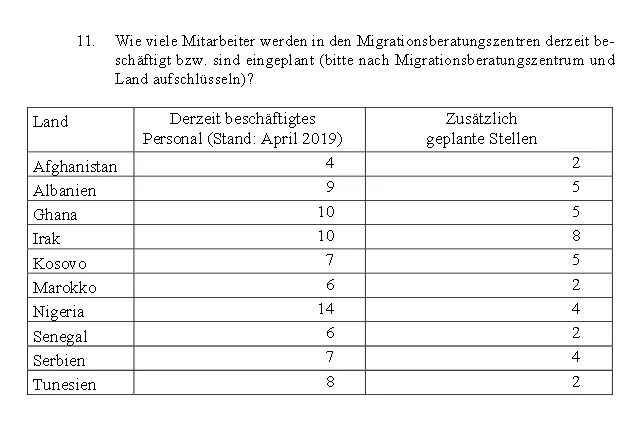 11. Wie viele Mitarbeiter werden in den Migrationsberatungszentren derzeit beschäftigt bzw. sind eingeplant (bitte nach Migrationsberatungszentrum und Land aufschlüsseln)?

| Land | Derzeit beschäftigtes Personal (Stand: April 2019) | Zusätzlich geplante Stellen |
|---|---|---|
| Afghanistan | 4 | 2 |
| Albanien | 9 | 5 |
| Ghana | 10 | 5 |
| Irak | 10 | 8 |
| Kosovo | 7 | 5 |
| Marokko | 6 | 2 |
| Nigeria | 14 | 4 |
| Senegal | 6 | 2 |
| Serbien | 7 | 4 |
| Tunesien | 8 | 2 |